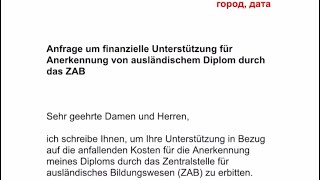 город, дата

Anfrage um finanzielle Unterstützung für Anerkennung von ausländischem Diplom durch das ZAB

Sehr geehrte Damen und Herren,

ich schreibe Ihnen, um Ihre Unterstützung in Bezug auf die anfallenden Kosten für die Anerkennung meines Diploms durch das Zentralstelle für ausländisches Bildungswesen (ZAB) zu erbitten.